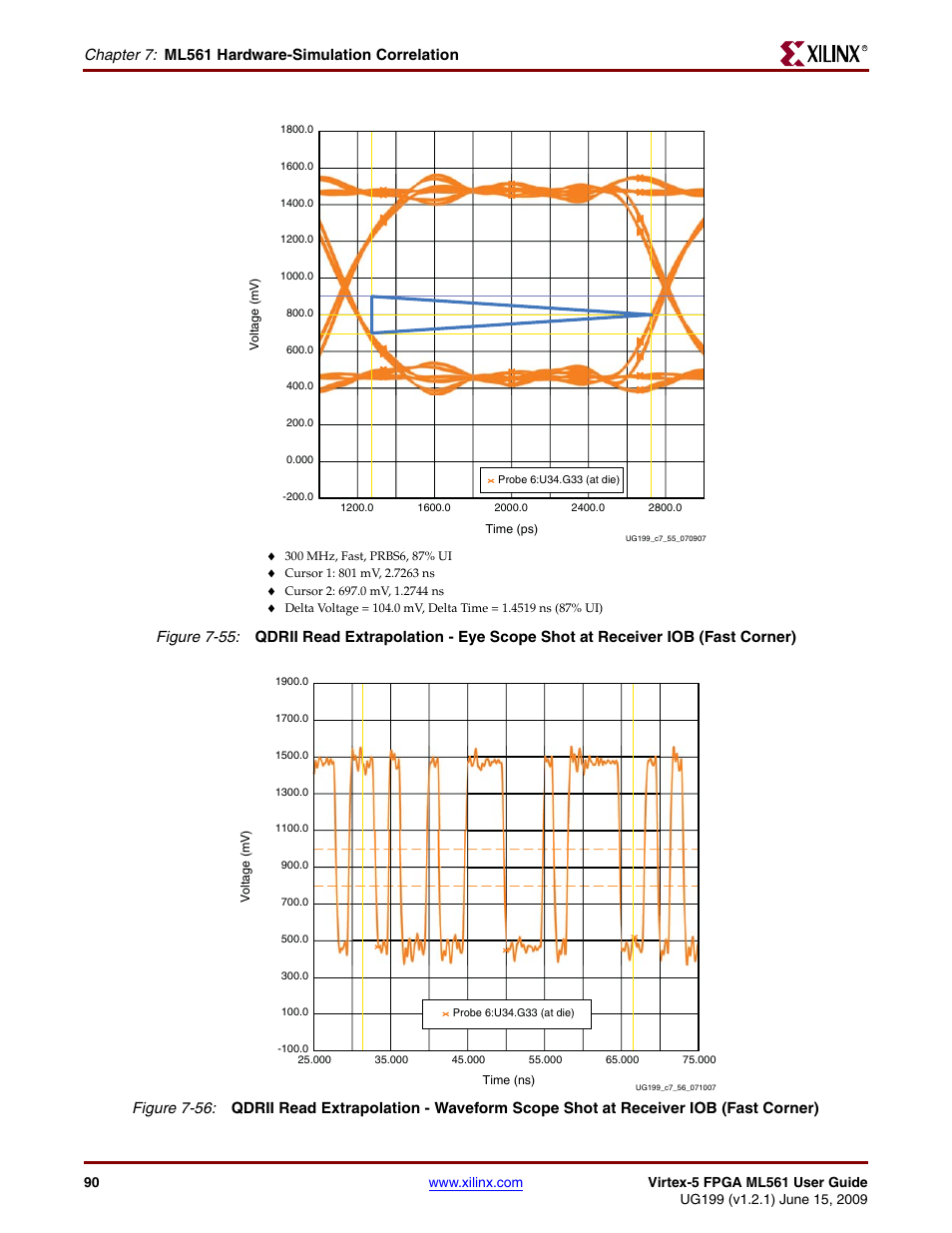 Chapter 7: ML561 Hardware-Simulation Correlation

XILINX®

1800.0
1600.0
1400.0
1200.0
1000.0
800.0
600.0
400.0
200.0
0.000
-200.0

Voltage (mV)

Probe 6:U34.G33 (at die)

1200.0 1600.0 2000.0 2400.0 2800.0

Time (ps)

UG199_c7_55_070907

♦ 300 MHz, Fast, PRBS6, 87% UI
♦ Cursor 1: 801 mV, 2.7263 ns
♦ Cursor 2: 697.0 mV, 1.2744 ns
♦ Delta Voltage = 104.0 mV, Delta Time = 1.4519 ns (87% UI)

Figure 7-55: QDRII Read Extrapolation - Eye Scope Shot at Receiver IOB (Fast Corner)

1900.0
1700.0
1500.0
1300.0
1100.0
900.0
700.0
500.0
300.0
100.0
-100.0

Voltage (mV)

Probe 6:U34.G33 (at die)

25.000 35.000 45.000 55.000 65.000 75.000

Time (ns)

UG199_c7_56_071007

Figure 7-56: QDRII Read Extrapolation - Waveform Scope Shot at Receiver IOB (Fast Corner)

90

www.xilinx.com

Virtex-5 FPGA ML561 User Guide
UG199 (v1.2.1) June 15, 2009